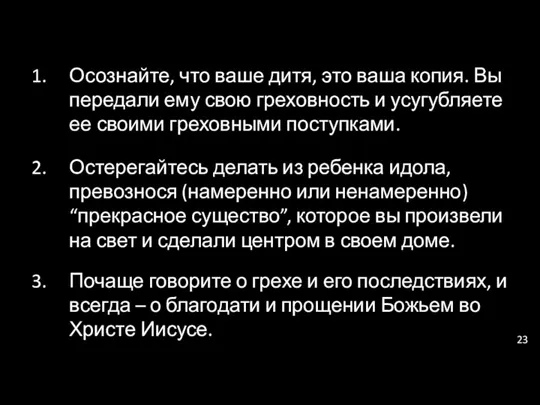 1. Осознайте, что ваше дитя, это ваша копия. Вы передали ему свою греховность и усугубляете ее своими греховными поступками.

2. Остерегайтесь делать из ребенка идола, превознося (намеренно или ненамеренно) “прекрасное существо”, которое вы произвели на свет и сделали центром в своем доме.

3. Почаще говорите о грехе и его последствиях, и всегда – о благодати и прощении Божьем во Христе Иисусе.

23